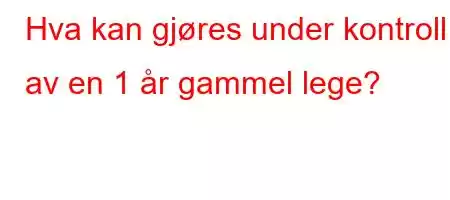 Hva kan gjøres under kontroll av en 1 år gammel lege?